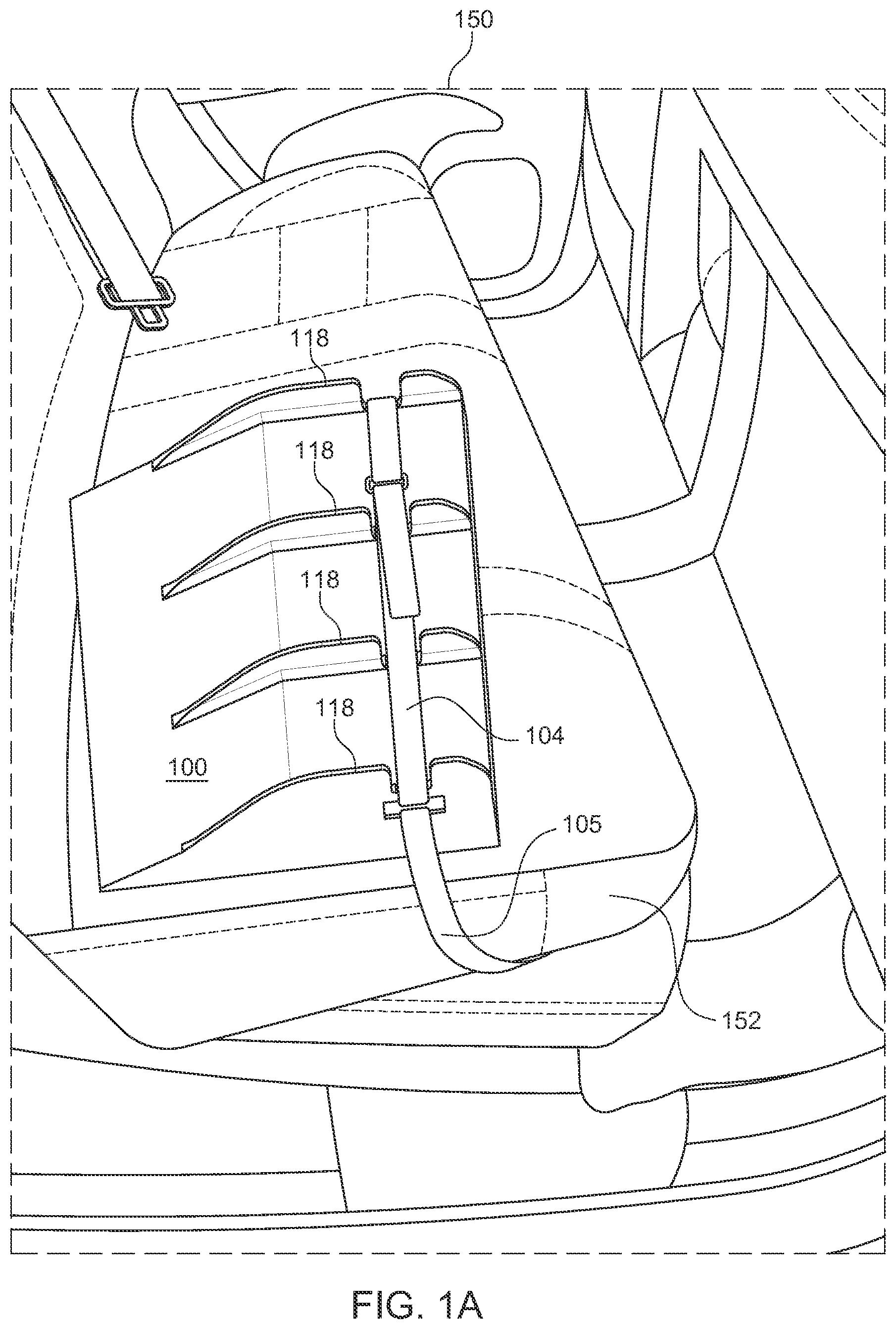 150

118

118

118

118

104

100

105

152

FIG. 1A